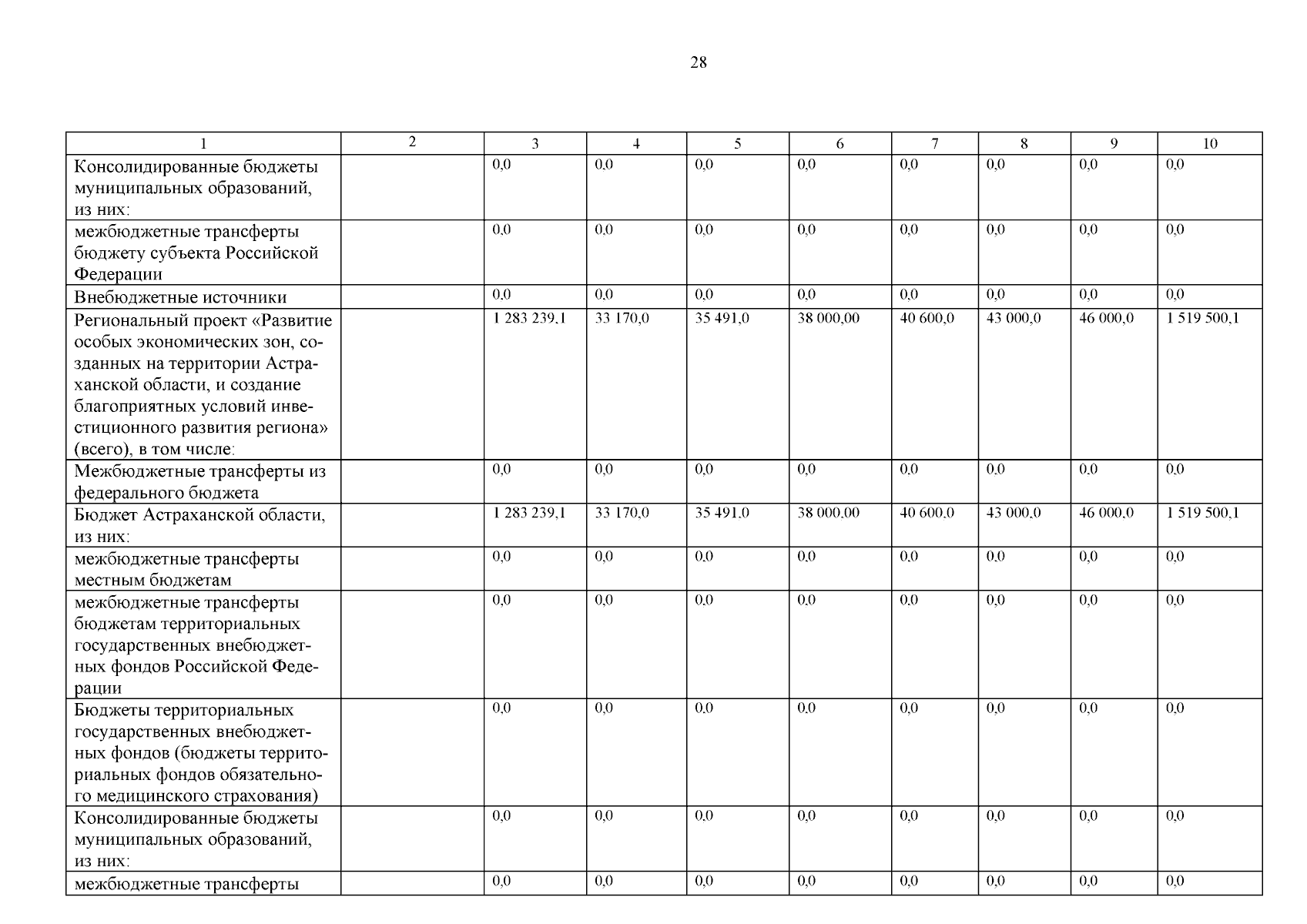 28

| 1 | 2 | 3 | 4 | 5 | 6 | 7 | 8 | 9 | 10 |
|---|---|---|---|---|---|---|---|---|---|
| Консолидированные бюджеты муниципальных образований, из них: | | 0,0 | 0,0 | 0,0 | 0,0 | 0,0 | 0,0 | 0,0 | 0,0 |
| межбюджетные трансферты бюджету субъекта Российской Федерации | | 0,0 | 0,0 | 0,0 | 0,0 | 0,0 | 0,0 | 0,0 | 0,0 |
| Внебюджетные источники | | 0,0 | 0,0 | 0,0 | 0,0 | 0,0 | 0,0 | 0,0 | 0,0 |
| Региональный проект «Развитие особых экономических зон, созданных на территории Астраханской области, и создание благоприятных условий инвестиционного развития региона» (всего), в том числе: | | 1 283 239,1 | 33 170,0 | 35 491,0 | 38 000,00 | 40 600,0 | 43 000,0 | 46 000,0 | 1 519 500,1 |
| Межбюджетные трансферты из федерального бюджета | | 0,0 | 0,0 | 0,0 | 0,0 | 0,0 | 0,0 | 0,0 | 0,0 |
| Бюджет Астраханской области, из них: | | 1 283 239,1 | 33 170,0 | 35 491,0 | 38 000,00 | 40 600,0 | 43 000,0 | 46 000,0 | 1 519 500,1 |
| межбюджетные трансферты местным бюджетам | | 0,0 | 0,0 | 0,0 | 0,0 | 0,0 | 0,0 | 0,0 | 0,0 |
| межбюджетные трансферты бюджетам территориальных государственных внебюджетных фондов Российской Федерации | | 0,0 | 0,0 | 0,0 | 0,0 | 0,0 | 0,0 | 0,0 | 0,0 |
| Бюджеты территориальных государственных внебюджетных фондов (бюджеты территориальных фондов обязательного медицинского страхования) | | 0,0 | 0,0 | 0,0 | 0,0 | 0,0 | 0,0 | 0,0 | 0,0 |
| Консолидированные бюджеты муниципальных образований, из них: | | 0,0 | 0,0 | 0,0 | 0,0 | 0,0 | 0,0 | 0,0 | 0,0 |
| межбюджетные трансферты | | 0,0 | 0,0 | 0,0 | 0,0 | 0,0 | 0,0 | 0,0 | 0,0 |